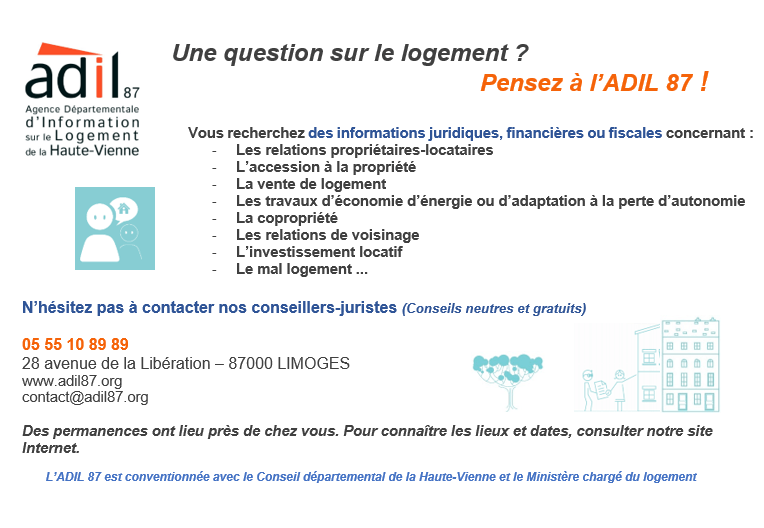 adil 87
Agence Départementale d'Information sur le Logement de la Haute-Vienne

Une question sur le logement ?

Pensez à l'ADIL 87 !

Vous recherchez des informations juridiques, financières ou fiscales concernant :
- Les relations propriétaires-locataires
- L'accession à la propriété
- La vente de logement
- Les travaux d'économie d'énergie ou d'adaptation à la perte d'autonomie
- La copropriété
- Les relations de voisinage
- L'investissement locatif
- Le mal logement ...

N'hésitez pas à contacter nos conseillers-juristes (Conseils neutres et gratuits)

05 55 10 89 89
28 avenue de la Libération – 87000 LIMOGES
www.adil87.org
contact@adil87.org

Des permanences ont lieu près de chez vous. Pour connaître les lieux et dates, consulter notre site Internet.

L'ADIL 87 est conventionnée avec le Conseil départemental de la Haute-Vienne et le Ministère chargé du logement